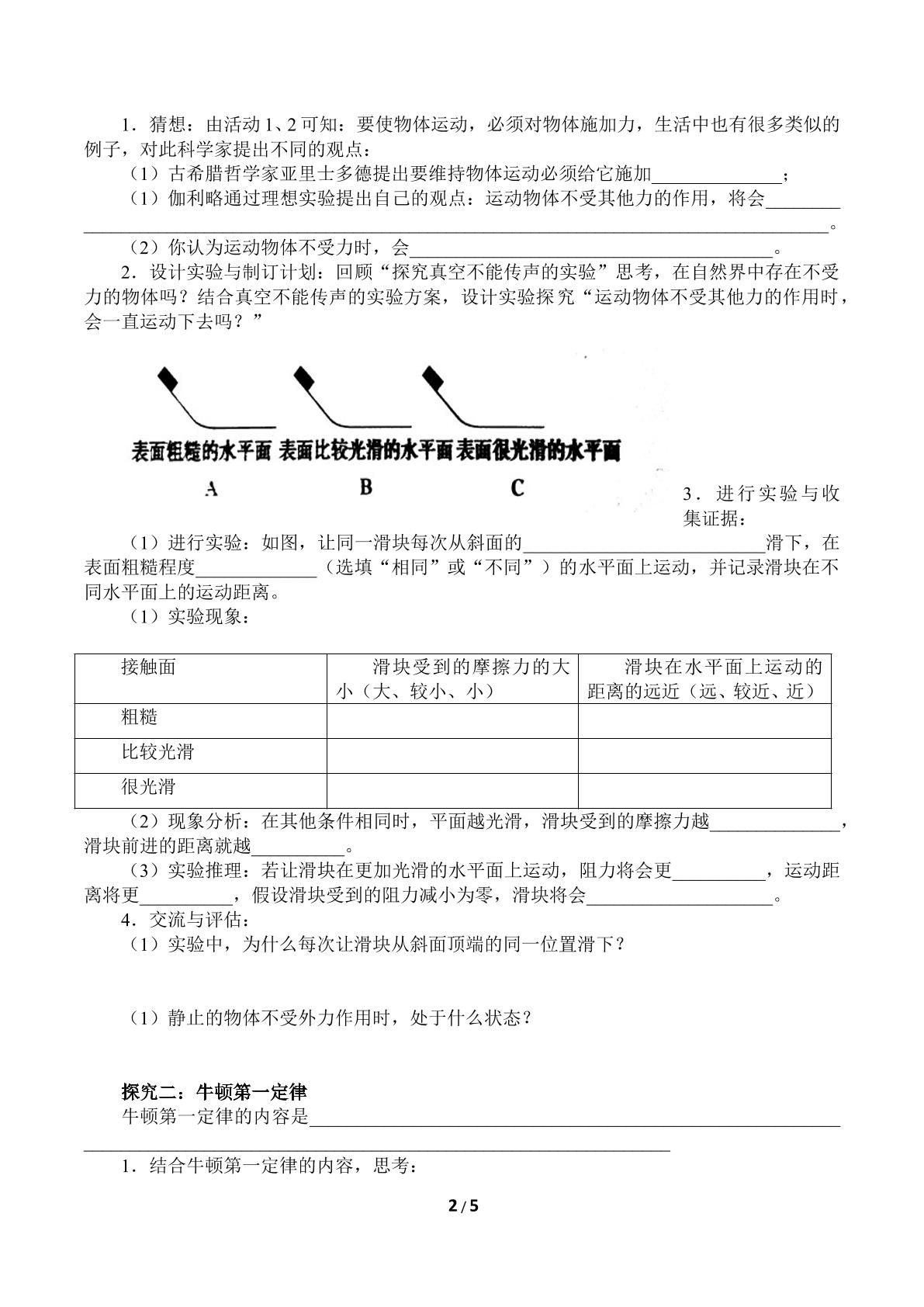 1．猜想：由活动1、2可知：要使物体运动，必须对物体施加力，生活中也有很多类似的例子，对此科学家提出不同的观点：

（1）古希腊哲学家亚里士多德提出要维持物体运动必须给它施加____；

（1）伽利略通过理想实验提出自己的观点：运动物体不受其他力的作用，将会____。

（2）你认为运动物体不受力时，会____。

2．设计实验与制订计划：回顾“探究真空不能传声的实验”思考，在自然界中存在不受力的物体吗？结合真空不能传声的实验方案，设计实验探究“运动物体不受其他力的作用时，会一直运动下去吗？”

表面粗糙的水平面 表面比较光滑的水平面 表面很光滑的水平面

A B C

3．进行实验与收集证据：

（1）进行实验：如图，让同一滑块每次从斜面的____滑下，在表面粗糙程度____（选填“相同”或“不同”）的水平面上运动，并记录滑块在不同水平面上的运动距离。

（1）实验现象：

| 接触面 | 滑块受到的摩擦力的大小（大、较小、小） | 滑块在水平面上运动的距离的远近（远、较近、近） |
|---|---|---|
| 粗糙 | | |
| 比较光滑 | | |
| 很光滑 | | |

（2）现象分析：在其他条件相同时，平面越光滑，滑块受到的摩擦力越____，滑块前进的距离就越____。

（3）实验推理：若让滑块在更加光滑的水平面上运动，阻力将会更____，运动距离将更____，假设滑块受到的阻力减小为零，滑块将会____。

4．交流与评估：

（1）实验中，为什么每次让滑块从斜面顶端的同一位置滑下？

（1）静止的物体不受外力作用时，处于什么状态？

探究二：牛顿第一定律

牛顿第一定律的内容是____

1．结合牛顿第一定律的内容，思考：

2 / 5